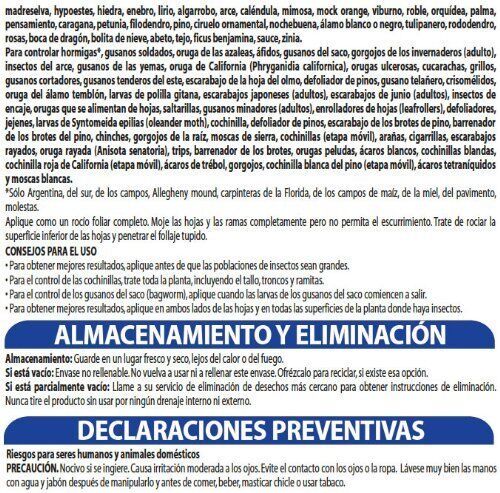 madreselva, hypoestes, hiedra, enebro, lirio, algarrobo, arce, caléndula, mimosa, mock orange, viburno, roble, orquídea, palma, pensamiento, caragana, petunia, filodendro, pino, ciruelo ornamental, nochebuena, álamo blanco o negro, tulipanero, rododendro, rosas, boca de dragón, bolita de nieve, abeto, tejo, ficus benjamina, sauce, zinia.
Para controlar hormigas*, gusanos soldados, oruga de las azaleas, áfidos, gusanos del saco, gorgojos de los invernaderos (adulto), insectos del arce, gusanos de las yemas, oruga de California (Phryganidia californica), orugas ulcerosas, cucarachas, grillos, gusanos cortadores, gusanos tenderos del este, escarabajo de la hoja del olmo, defoliador de pinos, gusano telañero, crisomélidos, oruga del álamo temblón, larvas de polilla gitana, escarabajos japoneses (adultos), escarabajos de junio (adultos), insectos de encaje, orugas que se alimentan de hojas, saltarillas, gusanos minadores (adultos), enrolladores de hojas (leafrollers), defoliadores, jejenes, larvas de Syntomeida epilias (oleander moth), cochinilla, defoliador de pinos, escarabajo de los brotes de pino, barrenador de los brotes del pino, chinches, gorgojos de la raíz, moscas de sierra, cochinillas (etapa móvil), arañas, cigarrillas, escarabajos rayados, oruga rayada (Anisota senatoria), trips, barrenador de los brotes, orugas peludas, ácaros blancos, cochinillas blandas, cochinilla roja de California (etapa móvil), ácaros de trébol, gorgojos, cochinilla blanca del pino (etapa móvil), ácaros tetraníquidos y moscas blancas.
*Sólo Argentina, del sur, de los campos, Allegheny mound, carpinteras de la Florida, de los campos de maíz, de la miel, del pavimento, molestas.
Aplique como un rocío foliar completo. Moje las hojas y las ramas completamente pero no permita el escurrimiento. Trate de rociar la superficie inferior de las hojas y penetrar el follaje tupido.
CONSEJOS PARA EL USO
• Para obtener mejores resultados, aplique antes de que las poblaciones de insectos sean grandes.
• Para el control de las cochinillas, trate toda la planta, incluyendo el tallo, troncos y ramitas.
• Para el control de los gusanos del saco (bagworm), aplique cuando las larvas de los gusanos del saco comiencen a salir.
• Para obtener mejores resultados, aplique en ambos lados de las hojas y en todas las superficies de la planta donde haya insectos.
ALMACENAMIENTO Y ELIMINACIÓN
Almacenamiento: Guarde en un lugar fresco y seco, lejos del calor o del fuego.
Si está vacío: Envase no rellenable. No vuelva a usar ni a rellenar este envase. Ofrézcalo para reciclar, si existe esa opción.
Si está parcialmente vacío: Llame a su servicio de eliminación de desechos más cercano para obtener instrucciones de eliminación. Nunca tire el producto sin usar por ningún drenaje interno ni externo.
DECLARACIONES PREVENTIVAS
Riesgos para seres humanos y animales domésticos
PRECAUCIÓN. Nocivo si se ingiere. Causa irritación moderada a los ojos. Evite el contacto con los ojos o la ropa. Lávese muy bien las manos con agua y jabón después de manipularlo y antes de comer, beber, masticar chicle o usar tabaco.